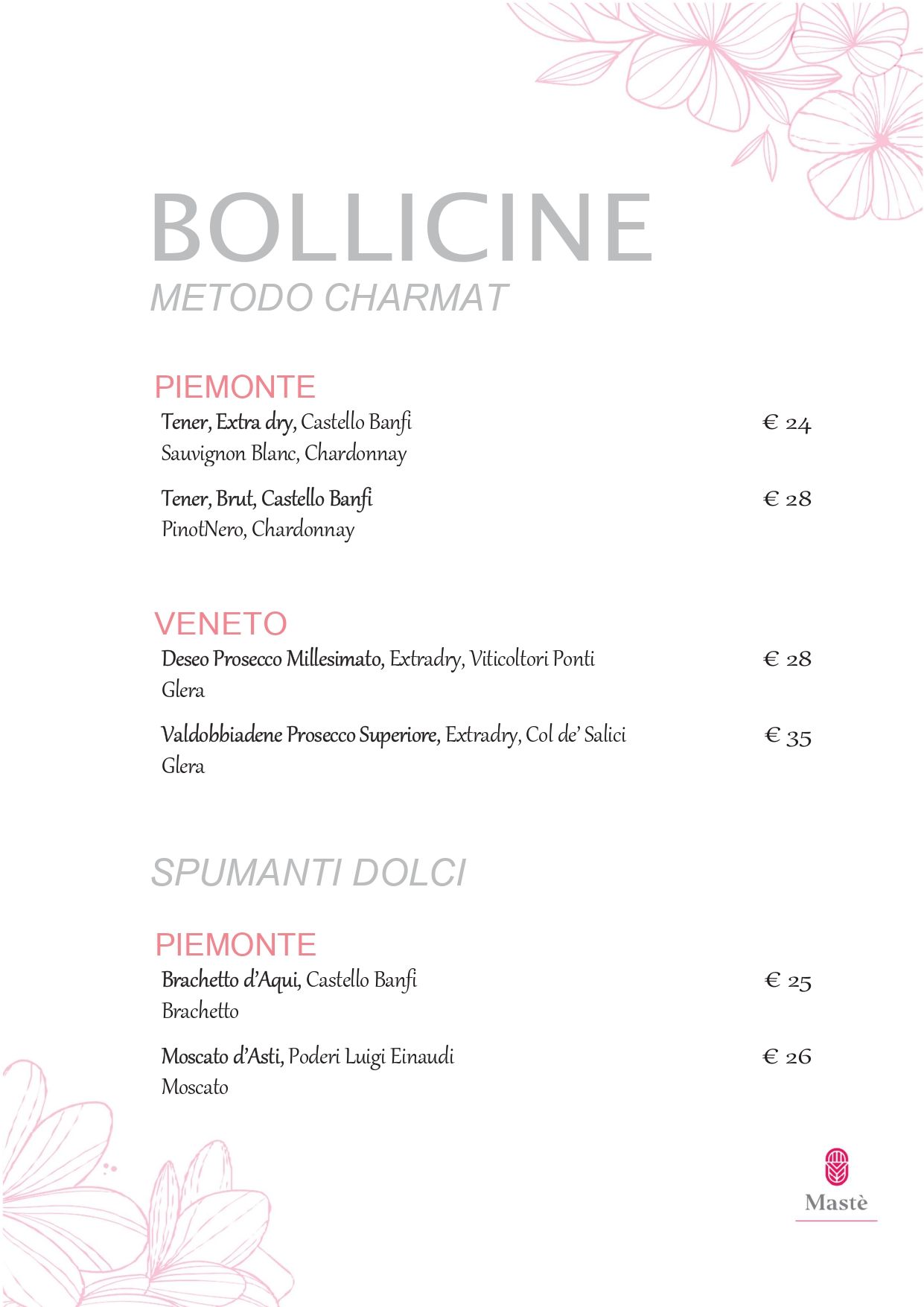 BOLLICINE
METODO CHARMAT

PIEMONTE
Tener, Extra dry, Castello Banfi € 24
Sauvignon Blanc, Chardonnay

Tener, Brut, Castello Banfi € 28
PinotNero, Chardonnay

VENETO
Deseo Prosecco Millesimato, Extradry, Viticoltori Ponti € 28
Glera

Valdobbiadene Prosecco Superiore, Extradry, Col de' Salici € 35
Glera

SPUMANTI DOLCI

PIEMONTE
Brachetto d'Aqui, Castello Banfi € 25
Brachetto

Moscato d'Asti, Poderi Luigi Einaudi € 26
Moscato

Mastè